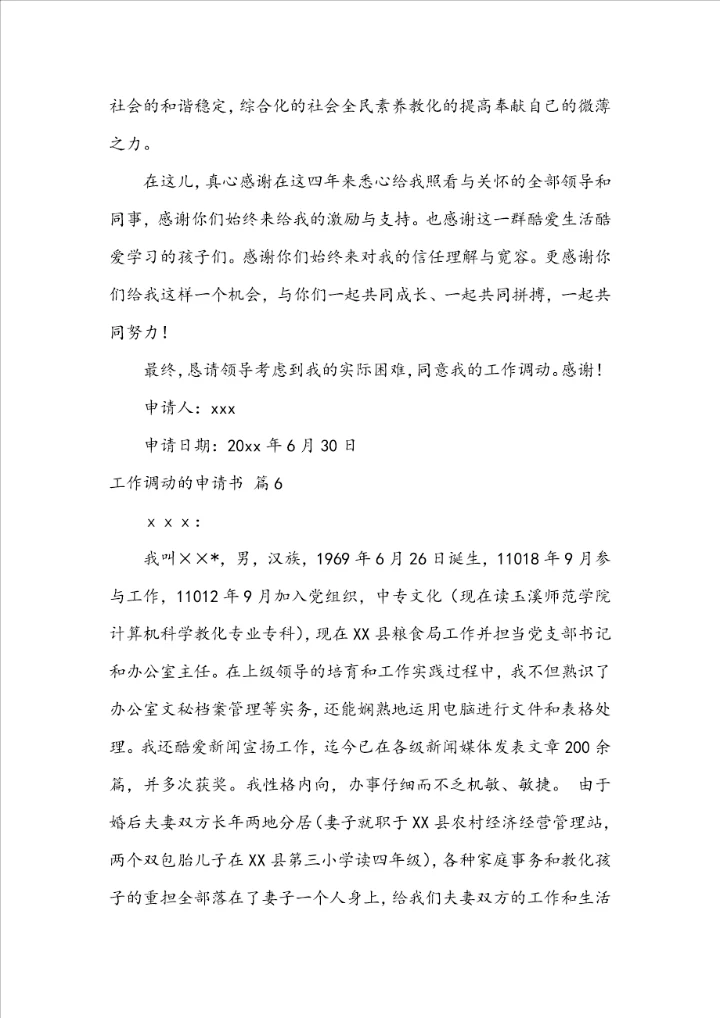 社会的和谐稳定，综合化的社会全民素养教化的提高奉献自己的微薄之力。

在这儿，真心感谢在这四年来悉心给我照看与关怀的全部领导和同事，感谢你们始终来给我的激励与支持。也感谢这一群酷爱生活酷爱学习的孩子们。感谢你们始终来对我的信任理解与宽容。更感谢你们给我这样一个机会，与你们一起共同成长、一起共同拼搏，一起共同努力！

最终，恳请领导考虑到我的实际困难，同意我的工作调动。感谢！

申请人：xxx

申请日期：20xx 年 6 月 30 日

工作调动的申请书 篇 6

×××：

我叫××*，男，汉族，1969 年 6 月 26 日诞生，11018 年 9 月参与工作，11012 年 9 月加入党组织，中专文化（现在读玉溪师范学院计算机科学教化专业专科），现在 XX 县粮食局工作并担当党支部书记和办公室主任。在上级领导的培育和工作实践过程中，我不但熟识了办公室文秘档案管理等实务，还能娴熟地运用电脑进行文件和表格处理。我还酷爱新闻宣扬工作，迄今已在各级新闻媒体发表文章 200 余篇，并多次获奖。我性格内向，办事仔细而不乏机敏、敏捷。 由于婚后夫妻双方长年两地分居（妻子就职于 XX 县农村经济经营管理站，两个双包胎儿子在 XX 县第三小学读四年级），各种家庭事务和教化孩子的重担全部落在了妻子一个人身上，给我们夫妻双方的工作和生活